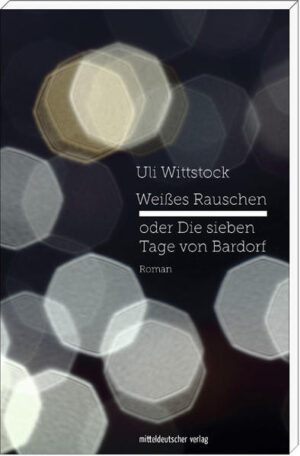 Uli Wittstock

Weißes Rauschen

oder Die sieben Tage von Bardorf

Roman

mitteldeutscher verlag